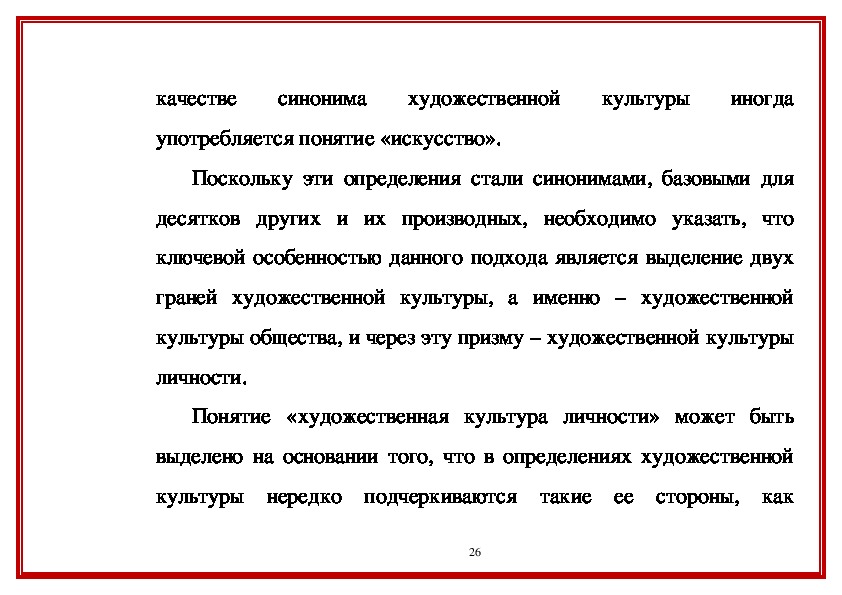 качестве синонима художественной культуры иногда употребляется понятие «искусство».

Поскольку эти определения стали синонимами, базовыми для десятков других и их производных, необходимо указать, что ключевой особенностью данного подхода является выделение двух граней художественной культуры, а именно – художественной культуры общества, и через эту призму – художественной культуры личности.

Понятие «художественная культура личности» может быть выделено на основании того, что в определениях художественной культуры нередко подчеркиваются такие ее стороны, как

26